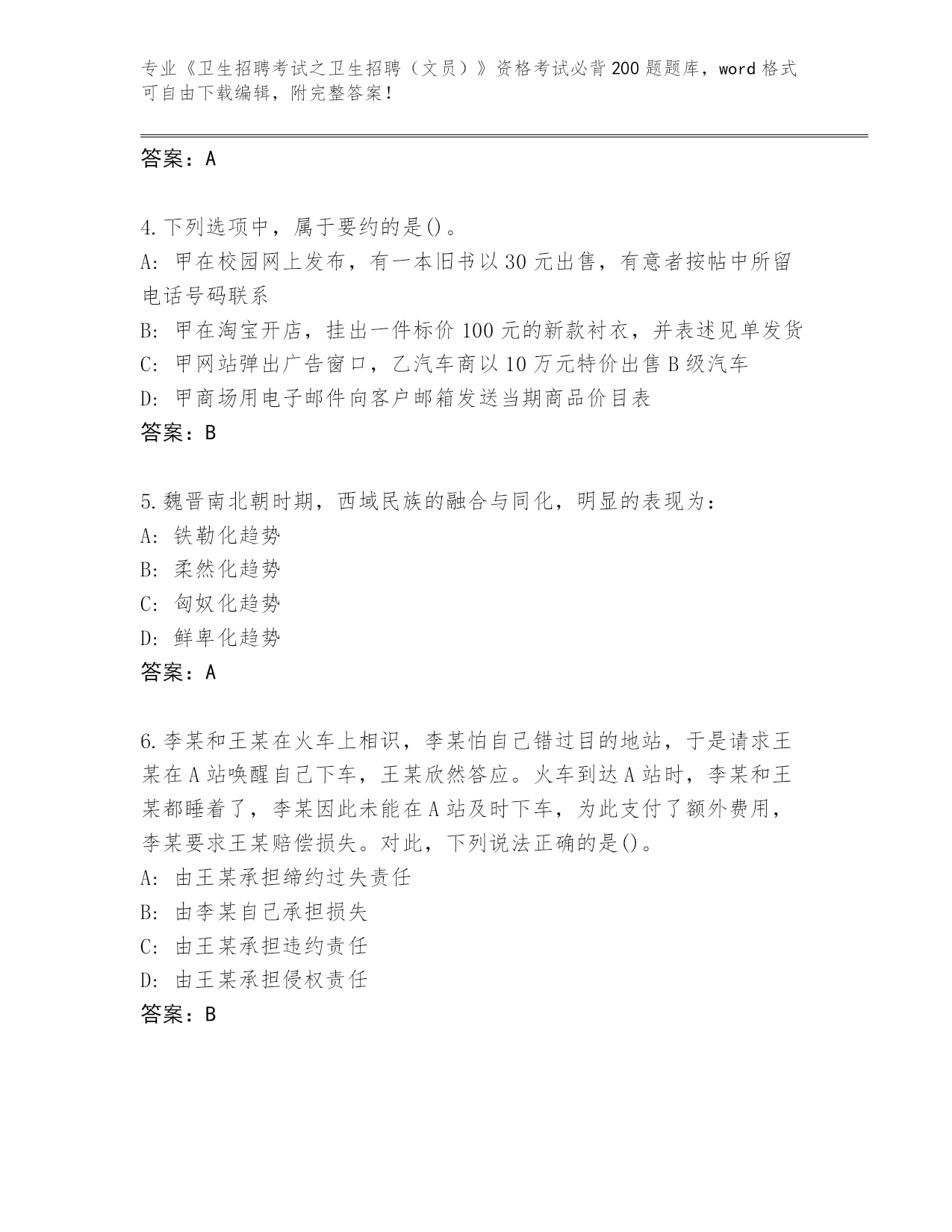 专业《卫生招聘考试之卫生招聘（文员）》资格考试必背200题题库，word格式可自由下载编辑，附完整答案！

答案：A

4.下列选项中，属于要约的是()。
A: 甲在校园网上发布，有一本旧书以30元出售，有意者按帖中所留电话号码联系
B: 甲在淘宝开店，挂出一件标价100元的新款衬衣，并表述见单发货
C: 甲网站弹出广告窗口，乙汽车商以10万元特价出售B级汽车
D: 甲商场用电子邮件向客户邮箱发送当期商品价目表
答案：B

5.魏晋南北朝时期，西域民族的融合与同化，明显的表现为：
A: 铁勒化趋势
B: 柔然化趋势
C: 匈奴化趋势
D: 鲜卑化趋势
答案：A

6.李某和王某在火车上相识，李某怕自己错过目的地站，于是请求王某在A站唤醒自己下车，王某欣然答应。火车到达A站时，李某和王某都睡着了，李某因此未能在A站及时下车，为此支付了额外费用，李某要求王某赔偿损失。对此，下列说法正确的是()。
A: 由王某承担缔约过失责任
B: 由李某自己承担损失
C: 由王某承担违约责任
D: 由王某承担侵权责任
答案：B